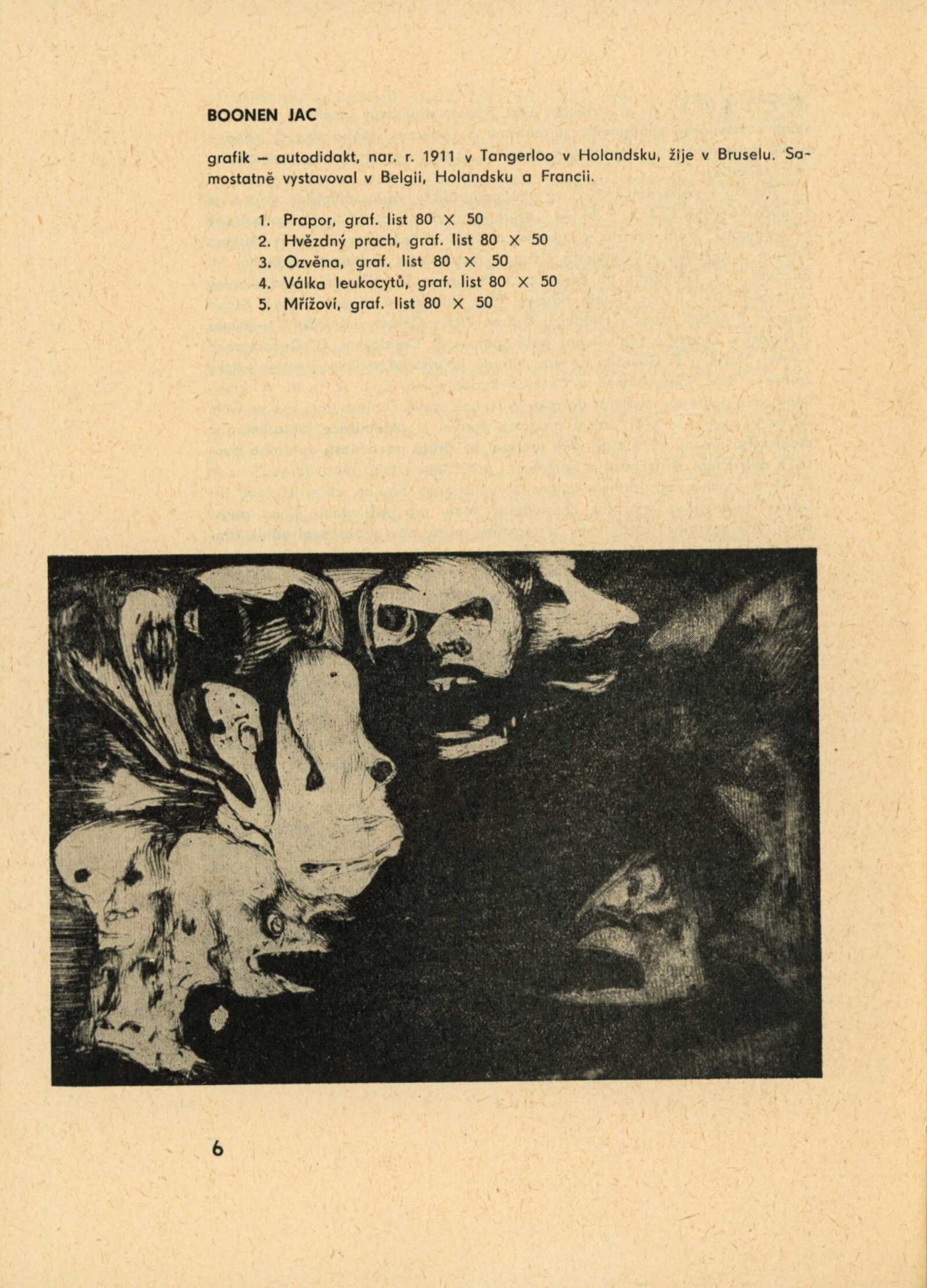 BOONEN JAC

grafik – autodidakt, nar. r. 1911 v Tangerloo v Holandsku, žije v Bruselu. Samostatně vystavoval v Belgii, Holandsku a Francii.

1. Prapor, graf. list 80 × 50
2. Hvězdný prach, graf. list 80 × 50
3. Ozvěna, graf. list 80 × 50
4. Válka leukocytů, graf. list 80 × 50
5. Mřížoví, graf. list 80 × 50

6